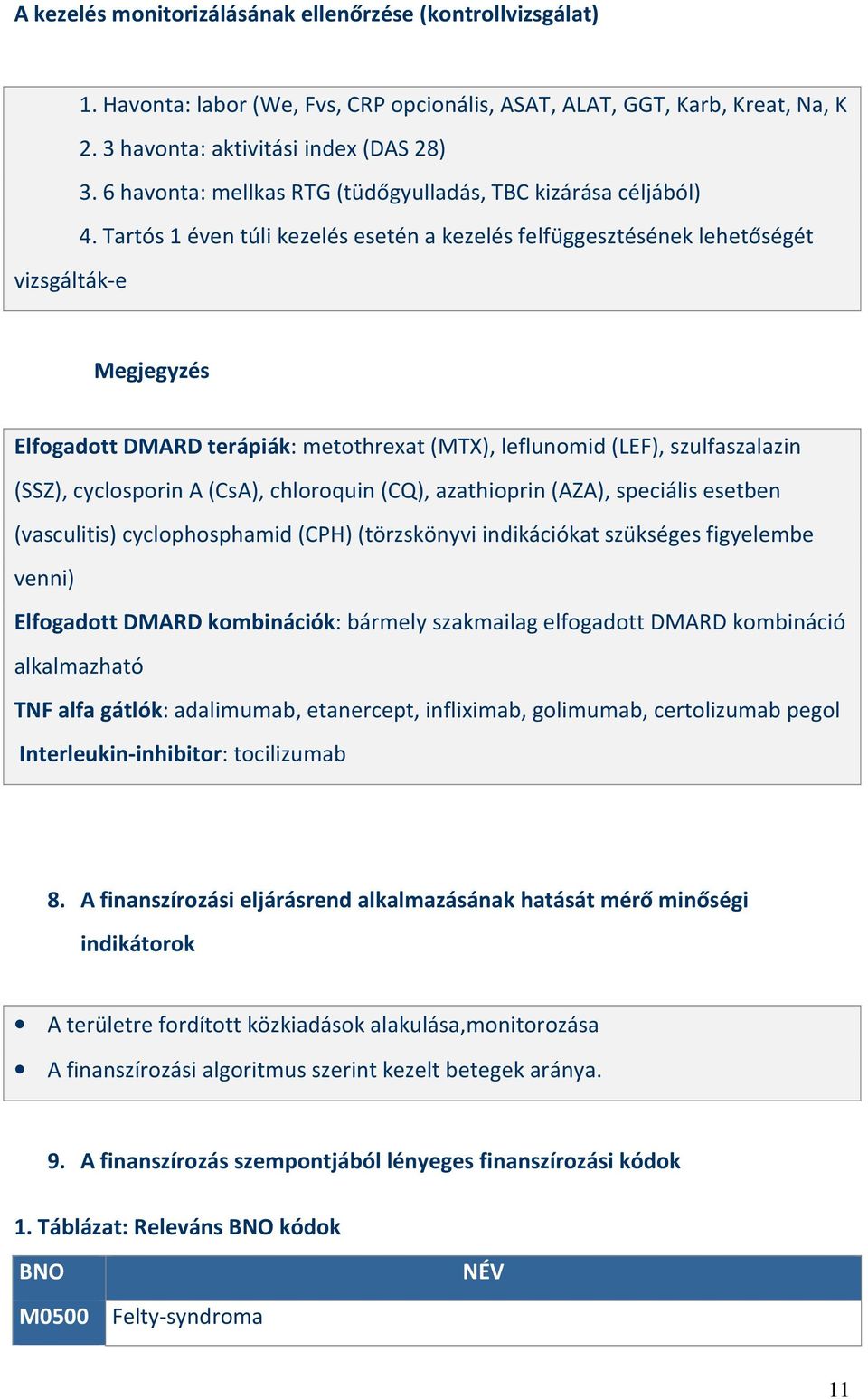 A kezelés monitorizálásának ellenőrzése (kontrollvizsgálat)

1. Havonta: labor (We, Fvs, CRP opcionális, ASAT, ALAT, GGT, Karb, Kreat, Na, K
2. 3 havonta: aktivitási index (DAS 28)
3. 6 havonta: mellkas RTG (tüdőgyulladás, TBC kizárása céljából)
4. Tartós 1 éven túli kezelés esetén a kezelés felfüggesztésének lehetőségét vizsgálták-e

Megjegyzés

Elfogadott DMARD terápiák: metothrexat (MTX), leflunomid (LEF), szulfaszalazin (SSZ), cyclosporin A (CsA), chloroquin (CQ), azathioprin (AZA), speciális esetben (vasculitis) cyclophosphamid (CPH) (törzskönyvi indikációkat szükséges figyelembe venni)
Elfogadott DMARD kombinációk: bármely szakmailag elfogadott DMARD kombináció alkalmazható
TNF alfa gátlók: adalimumab, etanercept, infliximab, golimumab, certolizumab pegol
Interleukin-inhibitor: tocilizumab

8. A finanszírozási eljárásrend alkalmazásának hatását mérő minőségi indikátorok

• A területre fordított közkiadások alakulása,monitorozása
• A finanszírozási algoritmus szerint kezelt betegek aránya.

9. A finanszírozás szempontjából lényeges finanszírozási kódok

1. Táblázat: Releváns BNO kódok

| BNO | NÉV |
|---|---|
| M0500 | Felty-syndroma |

11